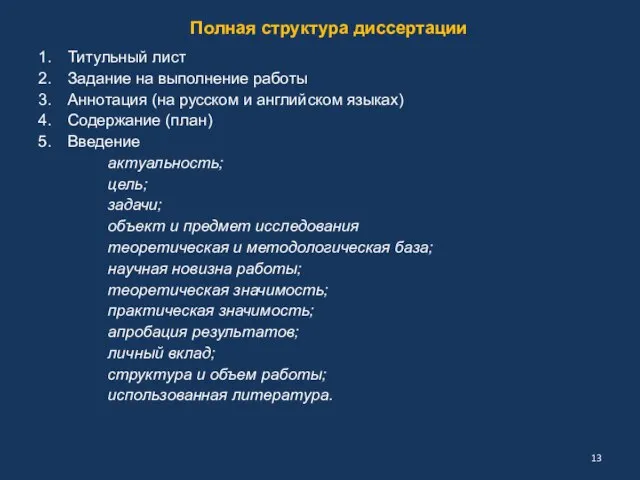 Полная структура диссертации

1. Титульный лист
2. Задание на выполнение работы
3. Аннотация (на русском и английском языках)
4. Содержание (план)
5. Введение

актуальность;
цель;
задачи;
объект и предмет исследования
теоретическая и методологическая база;
научная новизна работы;
теоретическая значимость;
практическая значимость;
апробация результатов;
личный вклад;
структура и объем работы;
использованная литература.

13